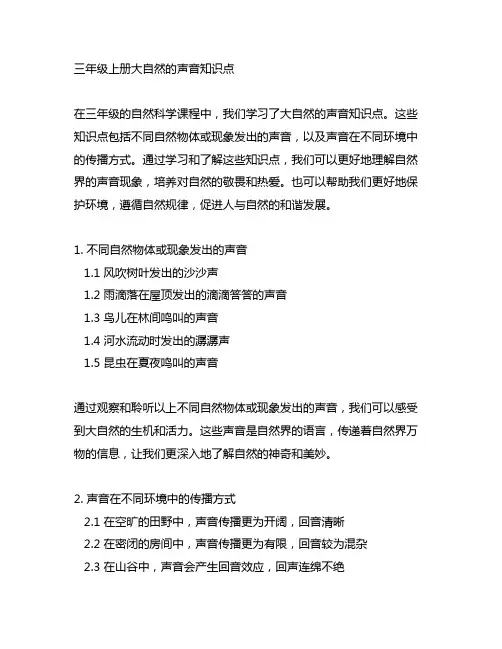 三年级上册大自然的声音知识点

在三年级的自然科学课程中，我们学习了大自然的声音知识点。这些知识点包括不同自然物体或现象发出的声音，以及声音在不同环境中的传播方式。通过学习和了解这些知识点，我们可以更好地理解自然界的声音现象，培养对自然的敬畏和热爱。也可以帮助我们更好地保护环境，遵循自然规律，促进人与自然的和谐发展。

1. 不同自然物体或现象发出的声音
1.1 风吹树叶发出的沙沙声
1.2 雨滴落在屋顶发出的滴滴答答的声音
1.3 鸟儿在林间鸣叫的声音
1.4 河水流动时发出的潺潺声
1.5 昆虫在夏夜鸣叫的声音

通过观察和聆听以上不同自然物体或现象发出的声音，我们可以感受到大自然的生机和活力。这些声音是自然界的语言，传递着自然界万物的信息，让我们更深入地了解自然的神奇和美妙。

2. 声音在不同环境中的传播方式
2.1 在空旷的田野中，声音传播更为开阔，回音清晰
2.2 在密闭的房间中，声音传播更为有限，回音较为混杂
2.3 在山谷中，声音会产生回音效应，回声连绵不绝